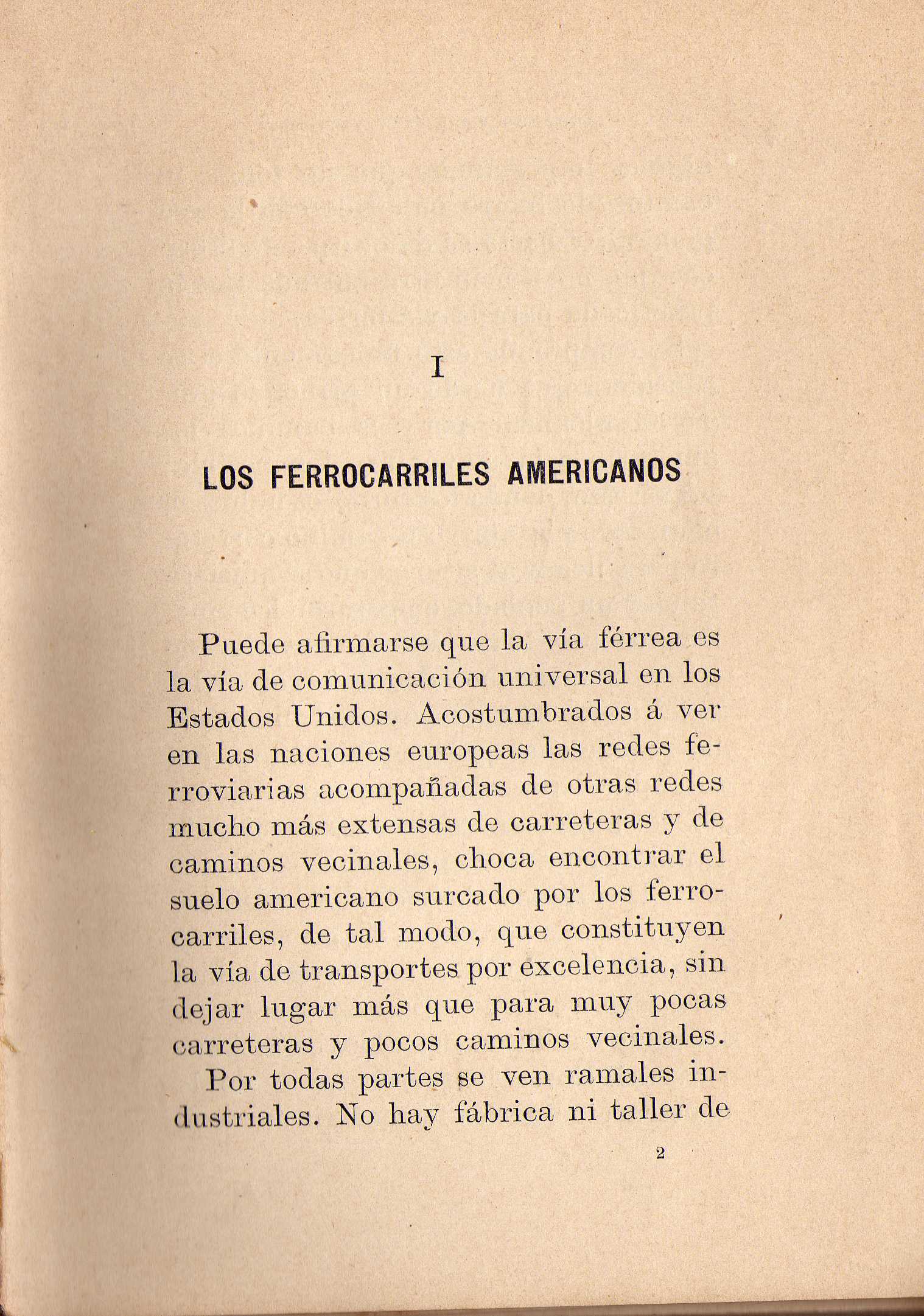 I

LOS FERROCARRILES AMERICANOS

Puede afirmarse que la vía férrea es la vía de comunicación universal en los Estados Unidos. Acostumbrados á ver en las naciones europeas las redes ferroviarias acompañadas de otras redes mucho más extensas de carreteras y de caminos vecinales, choca encontrar el suelo americano surcado por los ferrocarriles, de tal modo, que constituyen la vía de transportes por excelencia, sin dejar lugar más que para muy pocas carreteras y pocos caminos vecinales.

Por todas partes se ven ramales industriales. No hay fábrica ni taller de

2